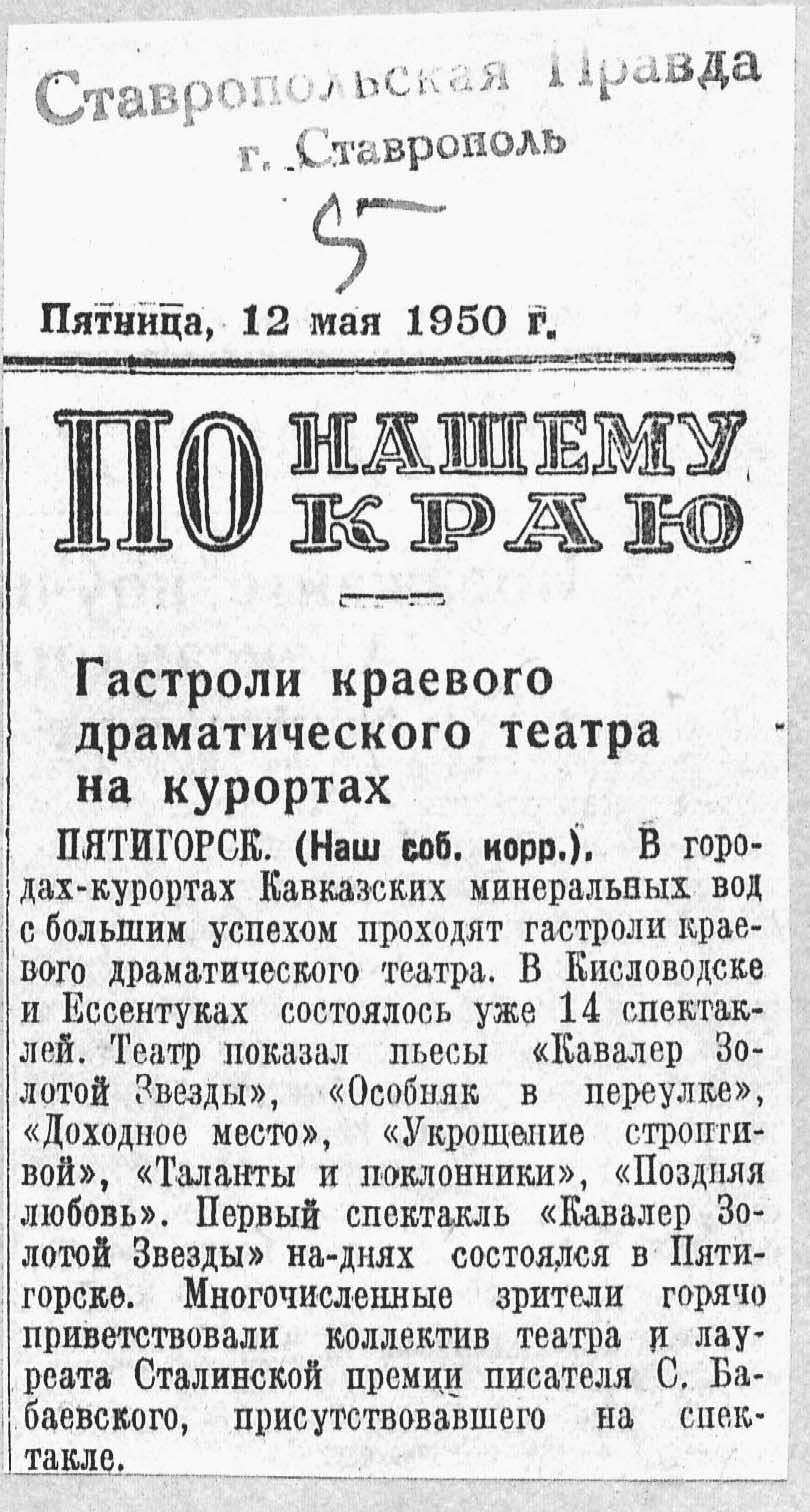 Ставропольская Правда
г. Ставрополь
5

Пятница, 12 мая 1950 г.

ПО НАШЕМУ КРАЮ

Гастроли краевого драматического театра на курортах

ПЯТИГОРСК. (Наш соб. корр.). В городах-курортах Кавказских минеральных вод с большим успехом проходят гастроли краевого драматического театра. В Кисловодске и Ессентуках состоялось уже 14 спектаклей. Театр показал пьесы «Кавалер Золотой Звезды», «Особняк в переулке», «Доходное место», «Укрощение строптивой», «Таланты и поклонники», «Поздняя любовь». Первый спектакль «Кавалер Золотой Звезды» на-днях состоялся в Пятигорске. Многочисленные зрители горячо приветствовали коллектив театра и лауреата Сталинской премии писателя С. Бабаевского, присутствовавшего на спектакле.